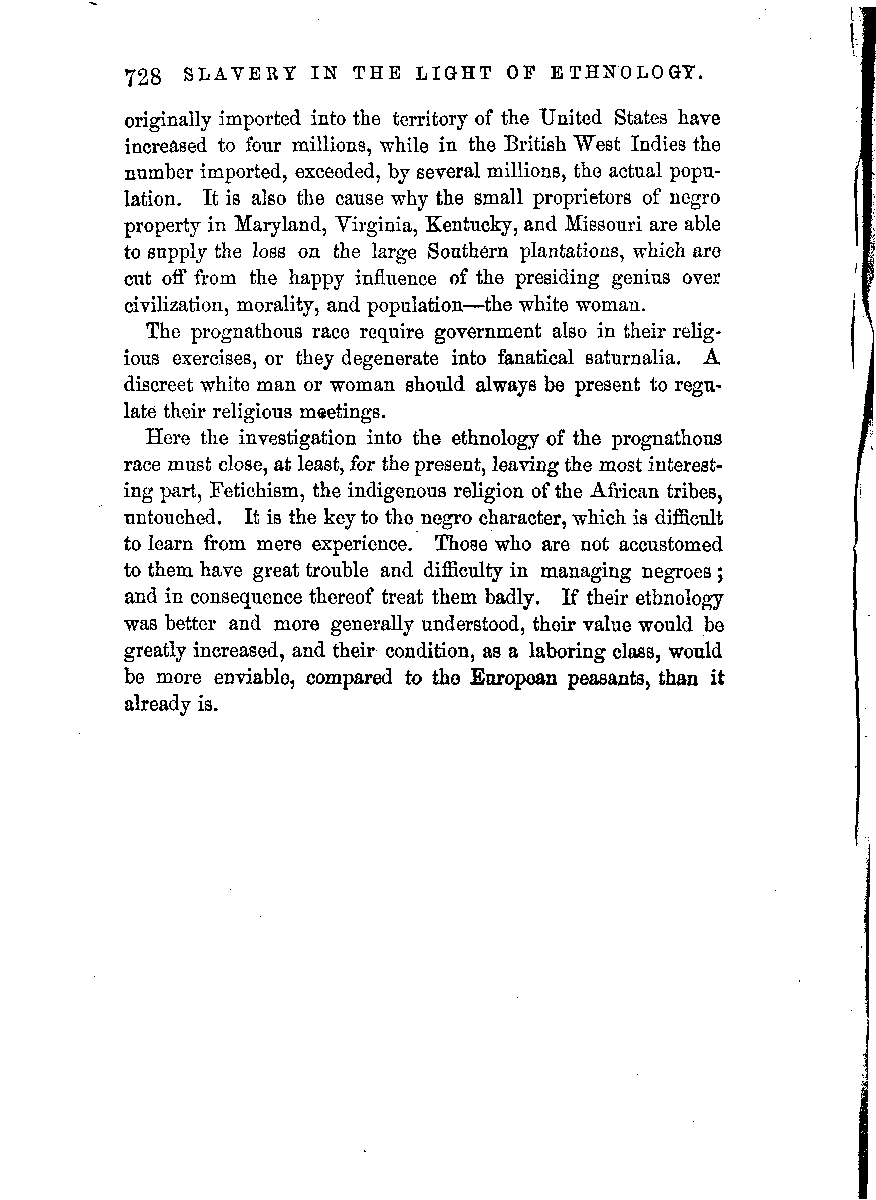 728 SLAVERY IN THE LIGHT OF ETHNOLOGY.

originally imported into the territory of the United States have increased to four millions, while in the British West Indies the number imported, exceeded, by several millions, the actual population. It is also the cause why the small proprietors of negro property in Maryland, Virginia, Kentucky, and Missouri are able to supply the loss on the large Southern plantations, which are cut off from the happy influence of the presiding genius over civilization, morality, and population—the white woman.

The prognathous race require government also in their religious exercises, or they degenerate into fanatical saturnalia. A discreet white man or woman should always be present to regulate their religious meetings.

Here the investigation into the ethnology of the prognathous race must close, at least, for the present, leaving the most interesting part, Fetichism, the indigenous religion of the African tribes, untouched. It is the key to the negro character, which is difficult to learn from mere experience. Those who are not accustomed to them have great trouble and difficulty in managing negroes; and in consequence thereof treat them badly. If their ethnology was better and more generally understood, their value would be greatly increased, and their condition, as a laboring class, would be more enviable, compared to the European peasants, than it already is.